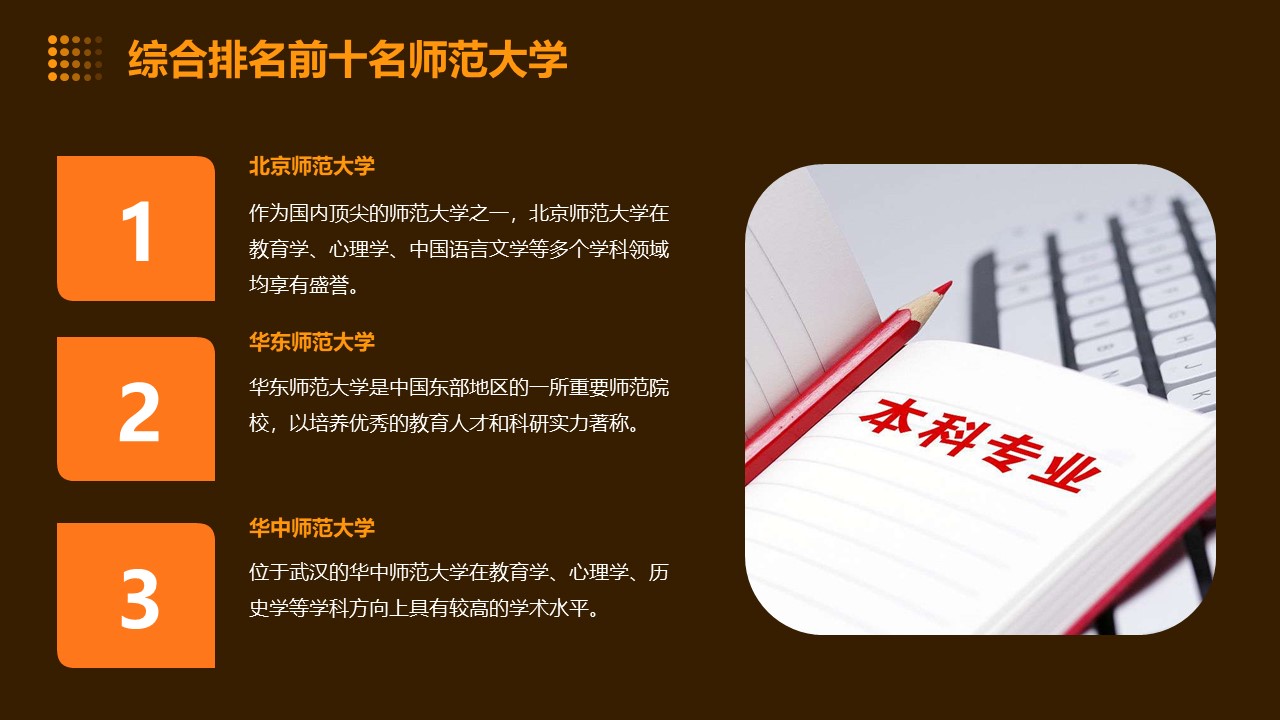 综合排名前十名师范大学

1

北京师范大学

作为国内顶尖的师范大学之一，北京师范大学在教育学、心理学、中国语言文学等多个学科领域均享有盛誉。

2

华东师范大学

华东师范大学是中国东部地区的一所重要师范院校，以培养优秀的教育人才和科研实力著称。

3

华中师范大学

位于武汉的华中师范大学在教育学、心理学、历史学等学科方向上具有较高的学术水平。

本科专业